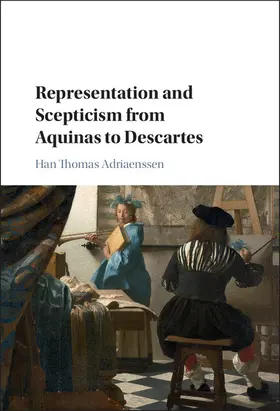 Representation and Scepticism from Aquinas to Descartes

Han Thomas Adriaenssen